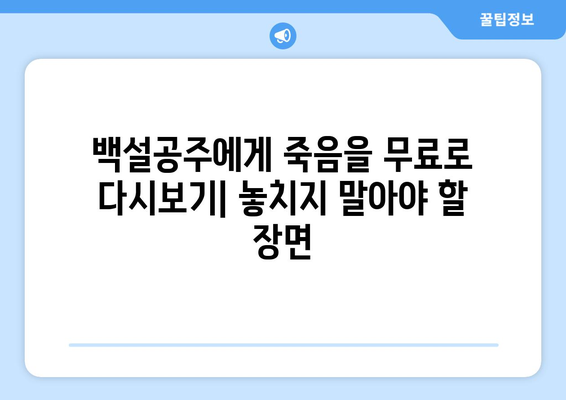 꿀팁정보

백설공주에게 죽음을 무료로 다시보기| 놓치지 말아야 할 장면